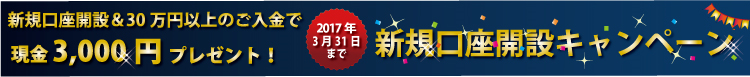 新規口座開設＆30 万円以上のご入金で
現金 3,000 円 プレゼント！

2017年
3月31日
まで

新規口座開設キャンペーン